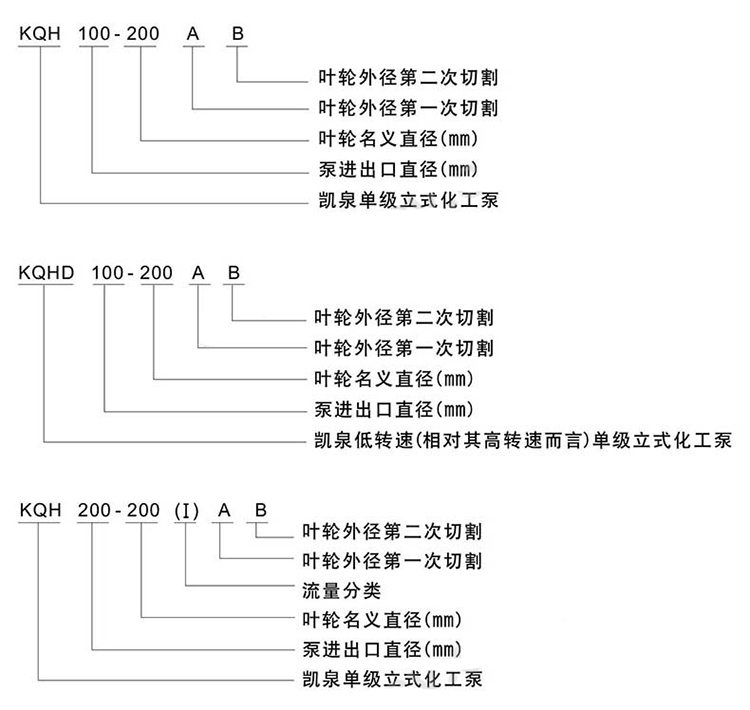 KQH 100-200 A B

叶轮外径第二次切割
叶轮外径第一次切割
叶轮名义直径(mm)
泵进出口直径(mm)
凯泉单级立式化工泵

KQHD 100-200 A B

叶轮外径第二次切割
叶轮外径第一次切割
叶轮名义直径(mm)
泵进出口直径(mm)
凯泉低转速(相对其高转速而言)单级立式化工泵

KQH 200-200 (I) A B

叶轮外径第二次切割
叶轮外径第一次切割
流量分类
叶轮名义直径(mm)
泵进出口直径(mm)
凯泉单级立式化工泵